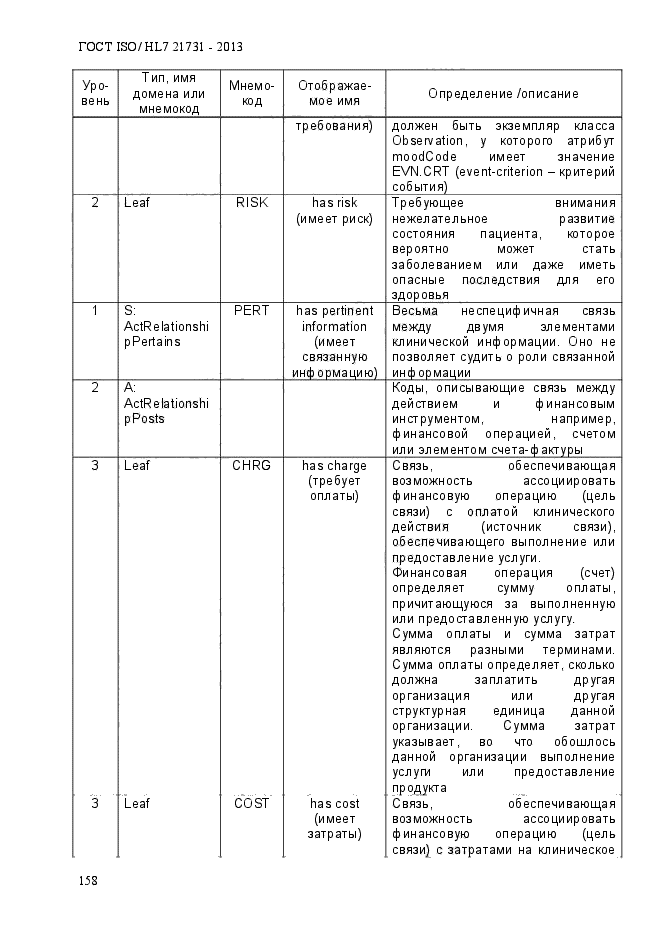 ГОСТ ISO/ HL7 21731 - 2013

| Уровень | Тип, имя домена или мнемокод | Мнемокод | Отображаемое имя | Определение /описание |
|---|---|---|---|---|
| | | | требования) | должен быть экземпляр класса Observation, у которого атрибут moodCode имеет значение EVN.CRT (event-criterion – критерий события) |
| 2 | Leaf | RISK | has risk (имеет риск) | Требующее внимания нежелательное развитие состояния пациента, которое вероятно может стать заболеванием или даже иметь опасные последствия для его здоровья |
| 1 | S: ActRelationshipPertains | PERT | has pertinent information (имеет связанную информацию) | Весьма неспецифичная связь между двумя элементами клинической информации. Оно не позволяет судить о роли связанной информации |
| 2 | A: ActRelationshipPosts | | | Коды, описывающие связь между действием и финансовым инструментом, например, финансовой операцией, счетом или элементом счета-фактуры |
| 3 | Leaf | CHRG | has charge (требует оплаты) | Связь, обеспечивающая возможность ассоциировать финансовую операцию (цель связи) с оплатой клинического действия (источник связи), обеспечивающего выполнение или предоставление услуги. Финансовая операция (счет) определяет сумму оплаты, причитающуюся за выполненную или предоставленную услугу. Сумма оплаты и сумма затрат являются разными терминами. Сумма оплаты определяет, сколько должна заплатить другая организация или другая структурная единица данной организации. Сумма затрат указывает, во что обошлось данной организации выполнение услуги или предоставление продукта |
| 3 | Leaf | COST | has cost (имеет затраты) | Связь, обеспечивающая возможность ассоциировать финансовую операцию (цель связи) с затратами на клиническое |

158